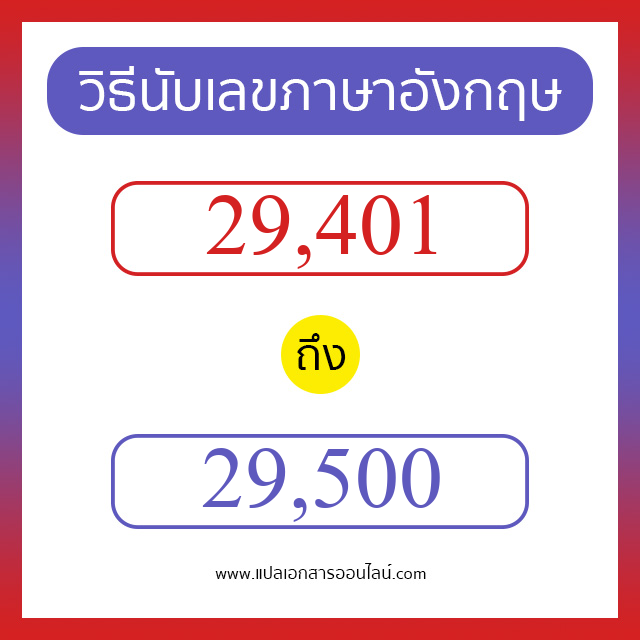 วิธีนับเลขภาษาอังกฤษ

29,401

ถึง

29,500

www.แปลเอกสารออนไลน์.com